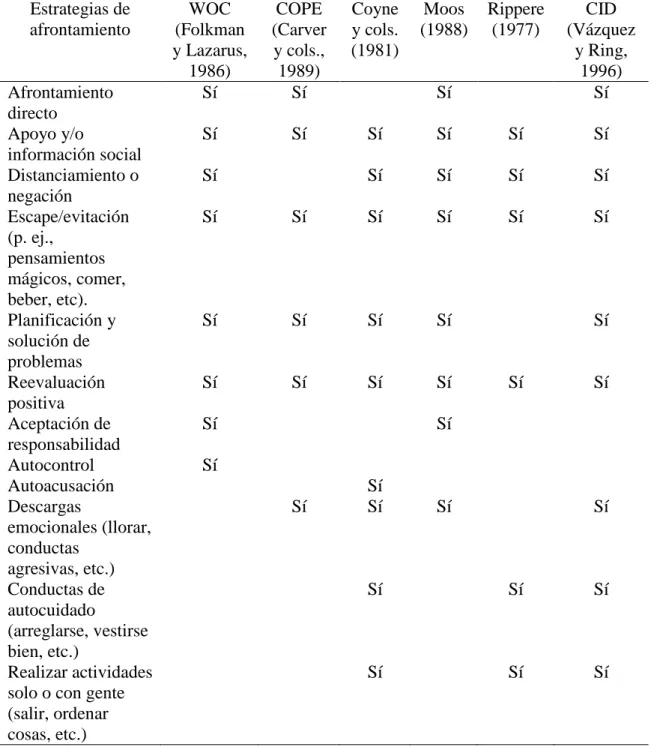 | Estrategias de afrontamiento | WOC (Folkman y Lazarus, 1986) | COPE (Carver y cols., 1989) | Coyne y cols. (1981) | Moos (1988) | Rippere (1977) | CID (Vázquez y Ring, 1996) |
|---|---|---|---|---|---|---|
| Afrontamiento directo | Sí | Sí |  | Sí |  | Sí |
| Apoyo y/o información social | Sí | Sí | Sí | Sí | Sí | Sí |
| Distanciamiento o negación | Sí |  | Sí | Sí | Sí | Sí |
| Escape/evitación (p. ej., pensamientos mágicos, comer, beber, etc). | Sí | Sí | Sí | Sí | Sí | Sí |
| Planificación y solución de problemas | Sí | Sí | Sí | Sí |  | Sí |
| Reevaluación positiva | Sí | Sí | Sí | Sí | Sí | Sí |
| Aceptación de responsabilidad | Sí |  |  | Sí |  |  |
| Autocontrol | Sí |  |  |  |  |  |
| Autoacusación |  |  | Sí |  |  |  |
| Descargas emocionales (llorar, conductas agresivas, etc.) |  | Sí | Sí | Sí |  | Sí |
| Conductas de autocuidado (arreglarse, vestirse bien, etc.) |  |  | Sí |  | Sí | Sí |
| Realizar actividades solo o con gente (salir, ordenar cosas, etc.) |  |  | Sí |  | Sí | Sí |